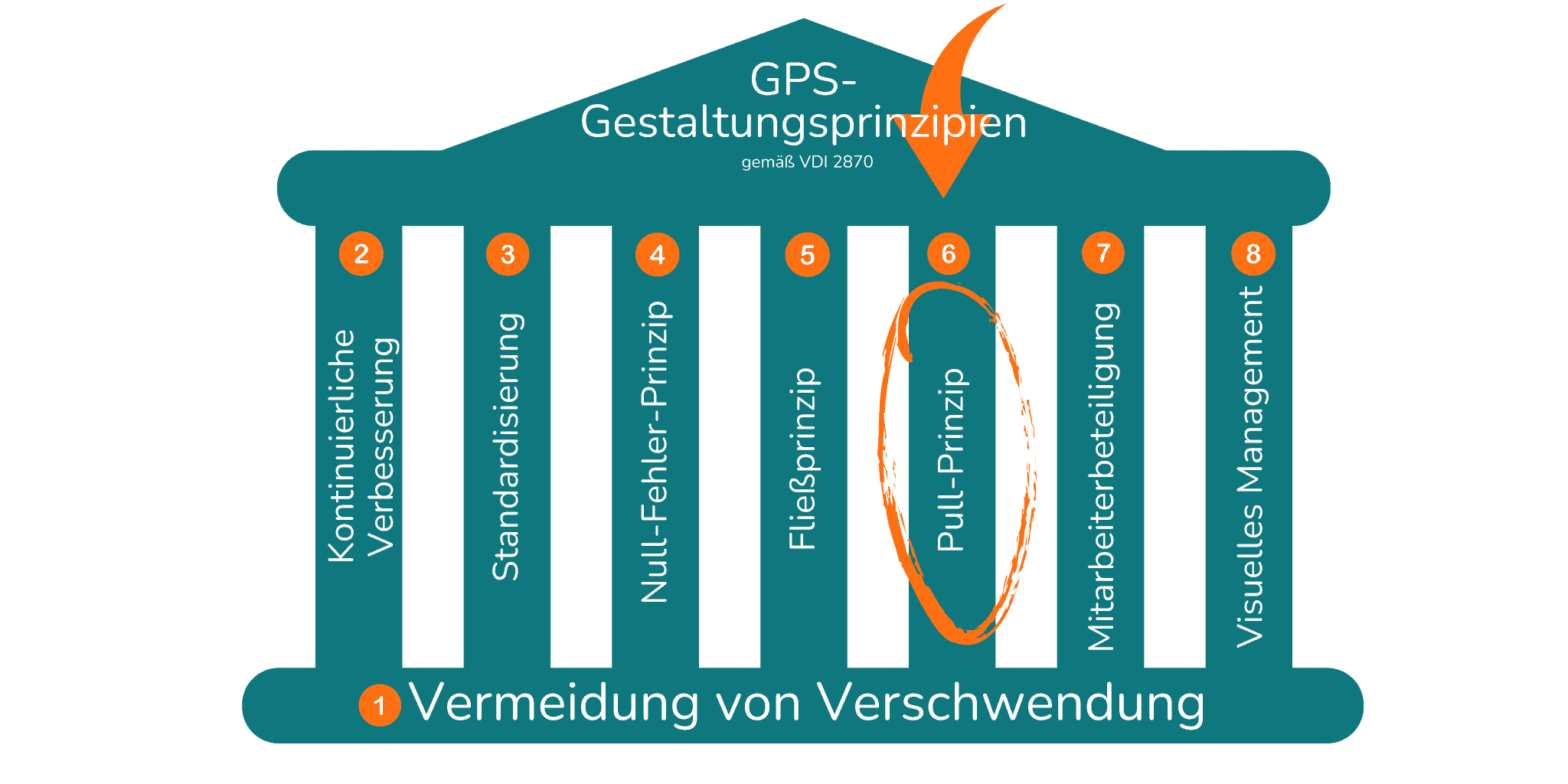 GPS-Gestaltungsprinzipien
gemäß VDI 2870

2
Kontinuierliche Verbesserung

3
Standardisierung

4
Null-Fehler-Prinzip

5
Fließprinzip

6
Pull-Prinzip

7
Mitarbeiterbeteiligung

8
Visuelles Management

1 Vermeidung von Verschwendung